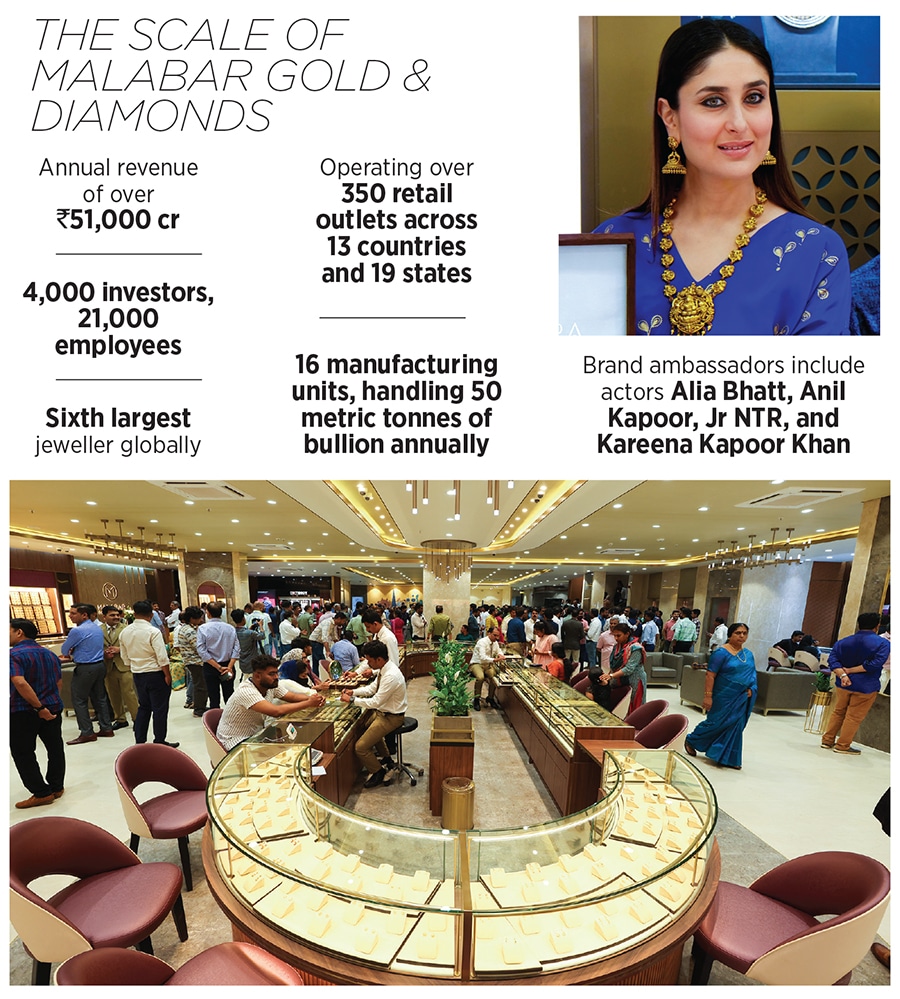 THE SCALE OF MALABAR GOLD & DIAMONDS

Annual revenue of over ₹51,000 cr

4,000 investors, 21,000 employees

Sixth largest jeweller globally

Operating over 350 retail outlets across 13 countries and 19 states

16 manufacturing units, handling 50 metric tonnes of bullion annually

Brand ambassadors include actors Alia Bhatt, Anil Kapoor, Jr NTR, and Kareena Kapoor Khan